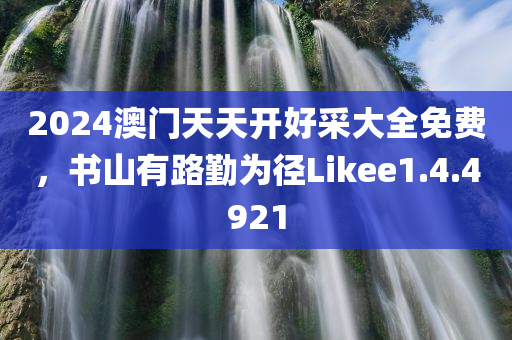 2024澳门天天开好采大全免费，书山有路勤为径Likee1.4.4921